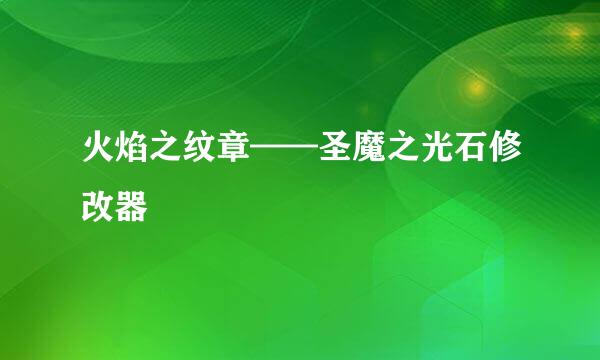 火焰之纹章——圣魔之光石修改器